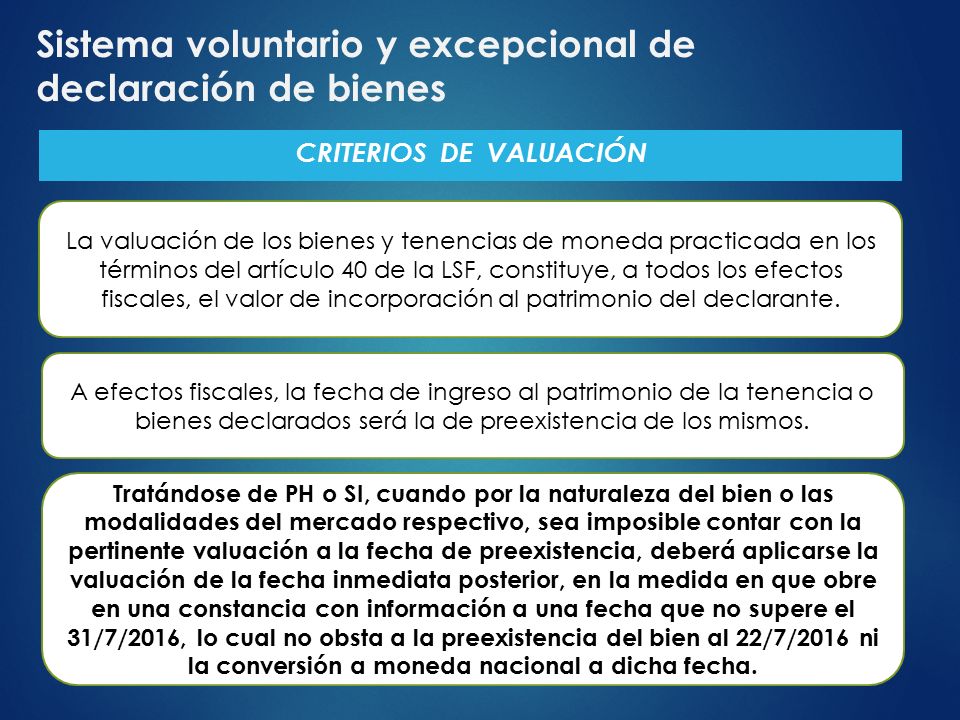 Sistema voluntario y excepcional de declaración de bienes

CRITERIOS DE VALUACIÓN

La valuación de los bienes y tenencias de moneda practicada en los términos del artículo 40 de la LSF, constituye, a todos los efectos fiscales, el valor de incorporación al patrimonio del declarante.

A efectos fiscales, la fecha de ingreso al patrimonio de la tenencia o bienes declarados será la de preexistencia de los mismos.

Tratándose de PH o SI, cuando por la naturaleza del bien o las modalidades del mercado respectivo, sea imposible contar con la pertinente valuación a la fecha de preexistencia, deberá aplicarse la valuación de la fecha inmediata posterior, en la medida en que obre en una constancia con información a una fecha que no supere el 31/7/2016, lo cual no obsta a la preexistencia del bien al 22/7/2016 ni la conversión a moneda nacional a dicha fecha.